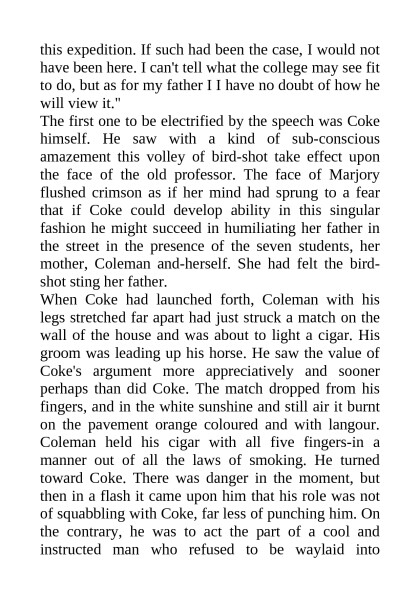 this expedition. If such had been the case, I would not have been here. I can't tell what the college may see fit to do, but as for my father I I have no doubt of how he will view it."
The first one to be electrified by the speech was Coke himself. He saw with a kind of sub-conscious amazement this volley of bird-shot take effect upon the face of the old professor. The face of Marjory flushed crimson as if her mind had sprung to a fear that if Coke could develop ability in this singular fashion he might succeed in humiliating her father in the street in the presence of the seven students, her mother, Coleman and-herself. She had felt the bird-shot sting her father.
When Coke had launched forth, Coleman with his legs stretched far apart had just struck a match on the wall of the house and was about to light a cigar. His groom was leading up his horse. He saw the value of Coke's argument more appreciatively and sooner perhaps than did Coke. The match dropped from his fingers, and in the white sunshine and still air it burnt on the pavement orange coloured and with langour. Coleman held his cigar with all five fingers-in a manner out of all the laws of smoking. He turned toward Coke. There was danger in the moment, but then in a flash it came upon him that his role was not of squabbling with Coke, far less of punching him. On the contrary, he was to act the part of a cool and instructed man who refused to be waylaid into